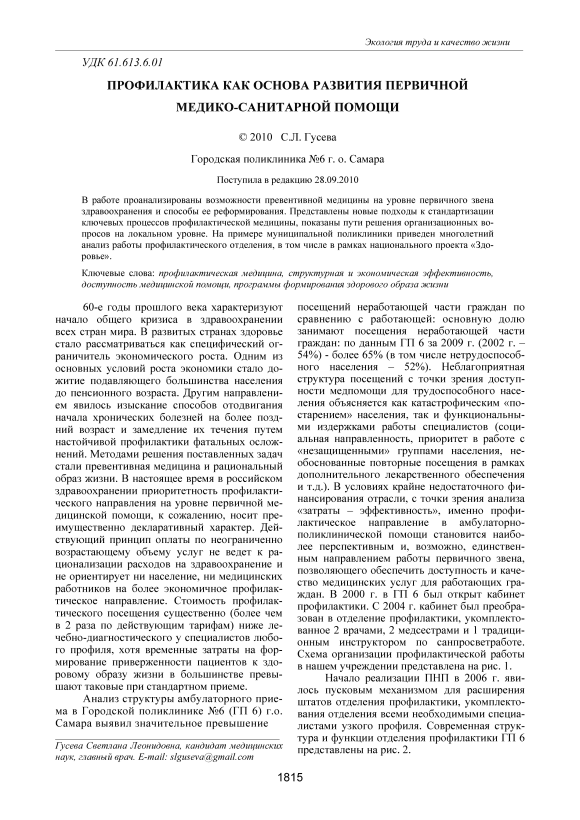 Экология труда и качество жизни

УДК 61.613.6.01

ПРОФИЛАКТИКА КАК ОСНОВА РАЗВИТИЯ ПЕРВИЧНОЙ МЕДИКО-САНИТАРНОЙ ПОМОЩИ

© 2010 С.Л. Гусева

Городская поликлиника №6 г. о. Самара

Поступила в редакцию 28.09.2010

В работе проанализированы возможности превентивной медицины на уровне первичного звена здравоохранения и способы ее реформирования. Представлены новые подходы к стандартизации ключевых процессов профилактической медицины, показаны пути решения организационных вопросов на локальном уровне. На примере муниципальной поликлиники приведен многолетний анализ работы профилактического отделения, в том числе в рамках национального проекта «Здоровье».

Ключевые слова: профилактическая медицина, структурная и экономическая эффективность, доступность медицинской помощи, программы формирования здорового образа жизни

60-е годы прошлого века характеризуют начало общего кризиса в здравоохранении всех стран мира. В развитых странах здоровье стало рассматриваться как специфический ограничитель экономического роста. Одним из основных условий роста экономики стало дожитие подавляющего большинства населения до пенсионного возраста. Другим направлением явилось изыскание способов отодвигания начала хронических болезней на более поздний возраст и замедление их течения путем настойчивой профилактики фатальных осложнений. Методами решения поставленных задач стали превентивная медицина и рациональный образ жизни. В настоящее время в российском здравоохранении приоритетность профилактического направления на уровне первичной медицинской помощи, к сожалению, носит преимущественно декларативный характер. Действующий принцип оплаты по неограниченно возрастающему объему услуг не ведет к рационализации расходов на здравоохранение и не ориентирует ни население, ни медицинских работников на более экономичное профилактическое направление. Стоимость профилактического посещения существенно (более чем в 2 раза по действующим тарифам) ниже лечебно-диагностического у специалистов любого профиля, хотя временные затраты на формирование приверженности пациентов к здоровому образу жизни в большинстве превышают таковые при стандартном приеме.

Анализ структуры амбулаторного приема в Городской поликлинике №6 (ГП 6) г.о. Самара выявил значительное превышение

Гусева Светлана Леонидовна, кандидат медицинских наук, главный врач. E-mail: slguseva@gmail.com

посещений неработающей части граждан по сравнению с работающей: основную долю занимают посещения неработающей части граждан: по данным ГП 6 за 2009 г. (2002 г. – 54%) - более 65% (в том числе нетрудоспособного населения – 52%). Неблагоприятная структура посещений с точки зрения доступности медпомощи для трудоспособного населения объясняется как катастрофическим «постарением» населения, так и функциональными издержками работы специалистов (социальная направленность, приоритет в работе с «незащищенными» группами населения, необоснованные повторные посещения в рамках дополнительного лекарственного обеспечения и т.д.). В условиях крайне недостаточного финансирования отрасли, с точки зрения анализа «затраты – эффективность», именно профилактическое направление в амбулаторно-поликлинической помощи становится наиболее перспективным и, возможно, единственным направлением работы первичного звена, позволяющего обеспечить доступность и качество медицинских услуг для работающих граждан. В 2000 г. в ГП 6 был открыт кабинет профилактики. С 2004 г. кабинет был преобразован в отделение профилактики, укомплектованное 2 врачами, 2 медсестрами и 1 традиционным инструктором по санпросветработе. Схема организации профилактической работы в нашем учреждении представлена на рис. 1.

Начало реализации ПНП в 2006 г. явилось пусковым механизмом для расширения штатов отделения профилактики, укомплектования отделения всеми необходимыми специалистами узкого профиля. Современная структура и функции отделения профилактики ГП 6 представлены на рис. 2.

1815